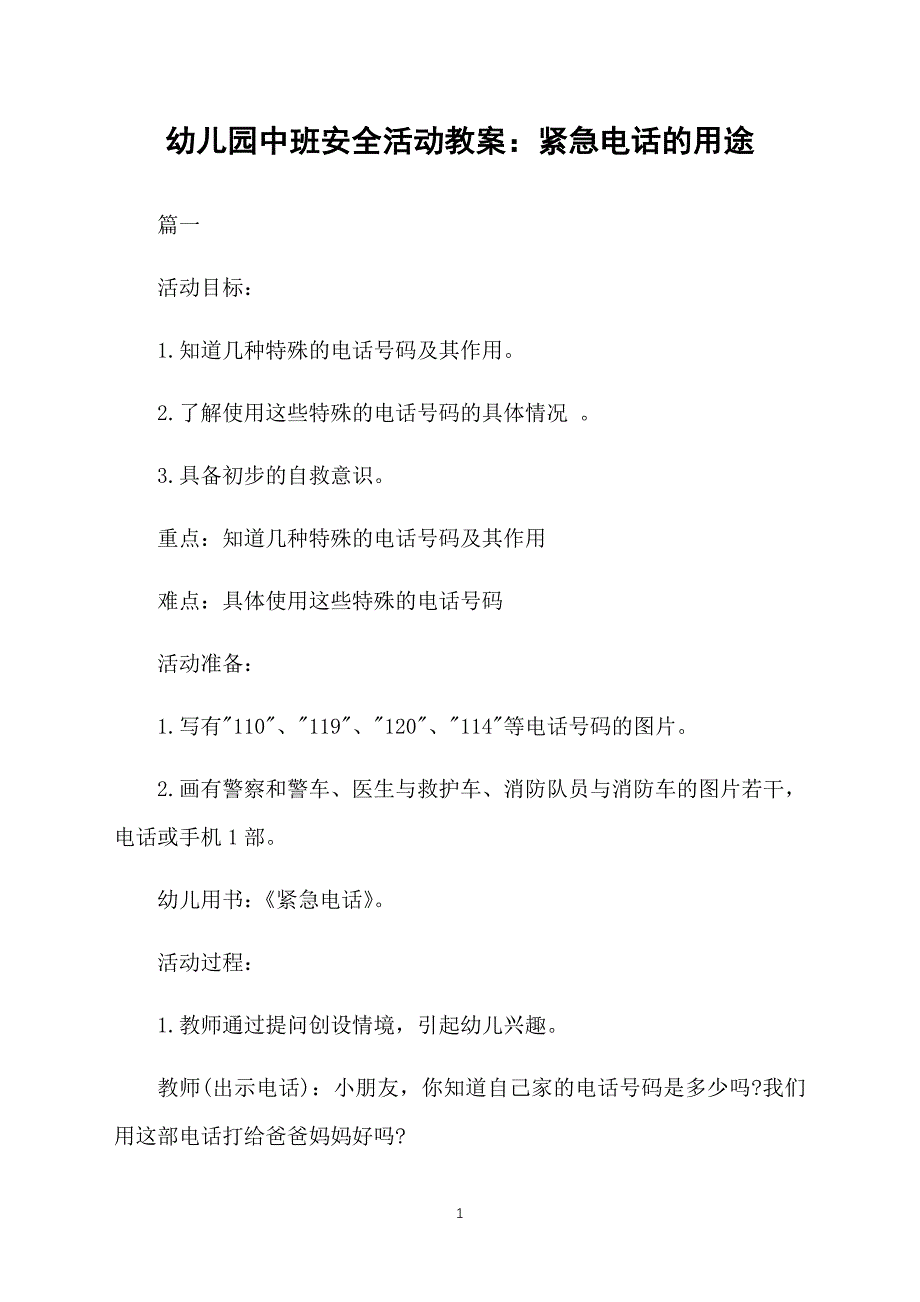 幼儿园中班安全活动教案：紧急电话的用途

篇一

活动目标：

1.知道几种特殊的电话号码及其作用。

2.了解使用这些特殊的电话号码的具体情况 。

3.具备初步的自救意识。

重点：知道几种特殊的电话号码及其作用

难点：具体使用这些特殊的电话号码

活动准备：

1.写有"110"、"119"、"120"、"114"等电话号码的图片。

2.画有警察和警车、医生与救护车、消防队员与消防车的图片若干，电话或手机1部。

幼儿用书：《紧急电话》。

活动过程：

1.教师通过提问创设情境，引起幼儿兴趣。

教师(出示电话)：小朋友，你知道自己家的电话号码是多少吗?我们用这部电话打给爸爸妈妈好吗?

1